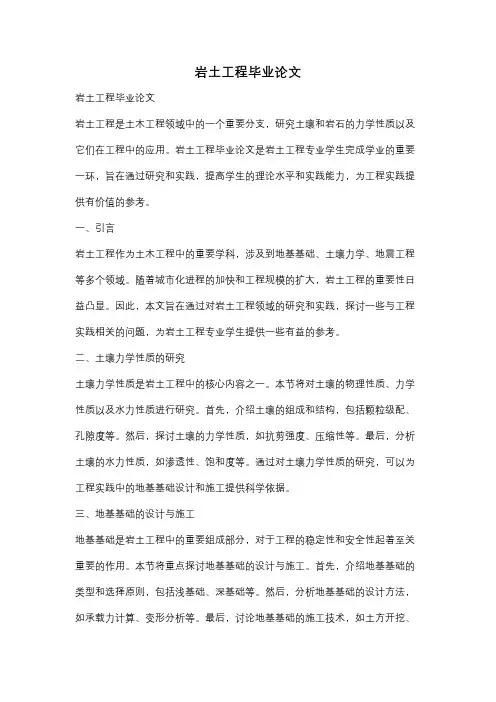 岩土工程毕业论文

岩土工程毕业论文

岩土工程是土木工程领域中的一个重要分支，研究土壤和岩石的力学性质以及它们在工程中的应用。岩土工程毕业论文是岩土工程专业学生完成学业的重要一环，旨在通过研究和实践，提高学生的理论水平和实践能力，为工程实践提供有价值的参考。

一、引言

岩土工程作为土木工程中的重要学科，涉及到地基基础、土壤力学、地震工程等多个领域。随着城市化进程的加快和工程规模的扩大，岩土工程的重要性日益凸显。因此，本文旨在通过对岩土工程领域的研究和实践，探讨一些与工程实践相关的问题，为岩土工程专业学生提供一些有益的参考。

二、土壤力学性质的研究

土壤力学性质是岩土工程中的核心内容之一。本节将对土壤的物理性质、力学性质以及水力性质进行研究。首先，介绍土壤的组成和结构，包括颗粒级配、孔隙度等。然后，探讨土壤的力学性质，如抗剪强度、压缩性等。最后，分析土壤的水力性质，如渗透性、饱和度等。通过对土壤力学性质的研究，可以为工程实践中的地基基础设计和施工提供科学依据。

三、地基基础的设计与施工

地基基础是岩土工程中的重要组成部分，对于工程的稳定性和安全性起着至关重要的作用。本节将重点探讨地基基础的设计与施工。首先，介绍地基基础的类型和选择原则，包括浅基础、深基础等。然后，分析地基基础的设计方法，如承载力计算、变形分析等。最后，讨论地基基础的施工技术，如土方开挖、